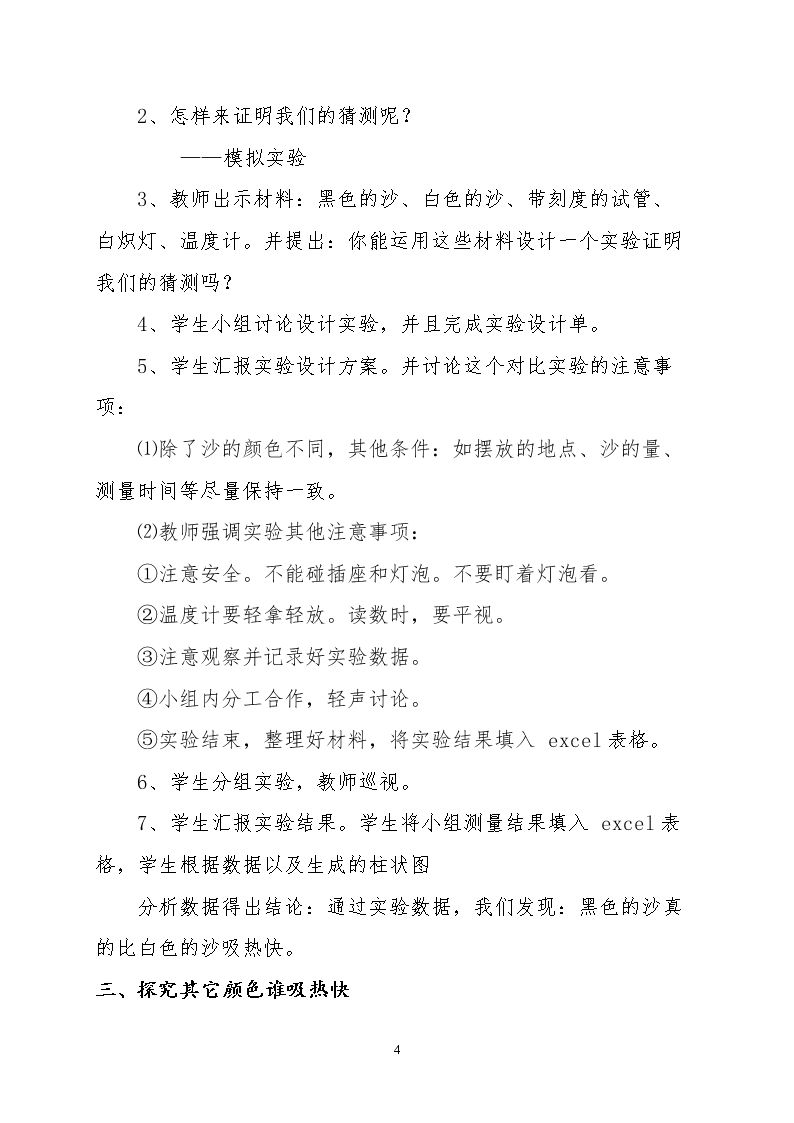 2、怎样来证明我们的猜测呢？

——模拟实验

3、教师出示材料：黑色的沙、白色的沙、带刻度的试管、白炽灯、温度计。并提出：你能运用这些材料设计一个实验证明我们的猜测吗？

4、学生小组讨论设计实验，并且完成实验设计单。

5、学生汇报实验设计方案。并讨论这个对比实验的注意事项：

⑴除了沙的颜色不同，其他条件：如摆放的地点、沙的量、测量时间等尽量保持一致。

⑵教师强调实验其他注意事项：

①注意安全。不能碰插座和灯泡。不要盯着灯泡看。

②温度计要轻拿轻放。读数时，要平视。

③注意观察并记录好实验数据。

④小组内分工合作，轻声讨论。

⑤实验结束，整理好材料，将实验结果填入excel表格。

6、学生分组实验，教师巡视。

7、学生汇报实验结果。学生将小组测量结果填入excel表格，学生根据数据以及生成的柱状图

分析数据得出结论：通过实验数据，我们发现：黑色的沙真的比白色的沙吸热快。

三、探究其它颜色谁吸热快

4